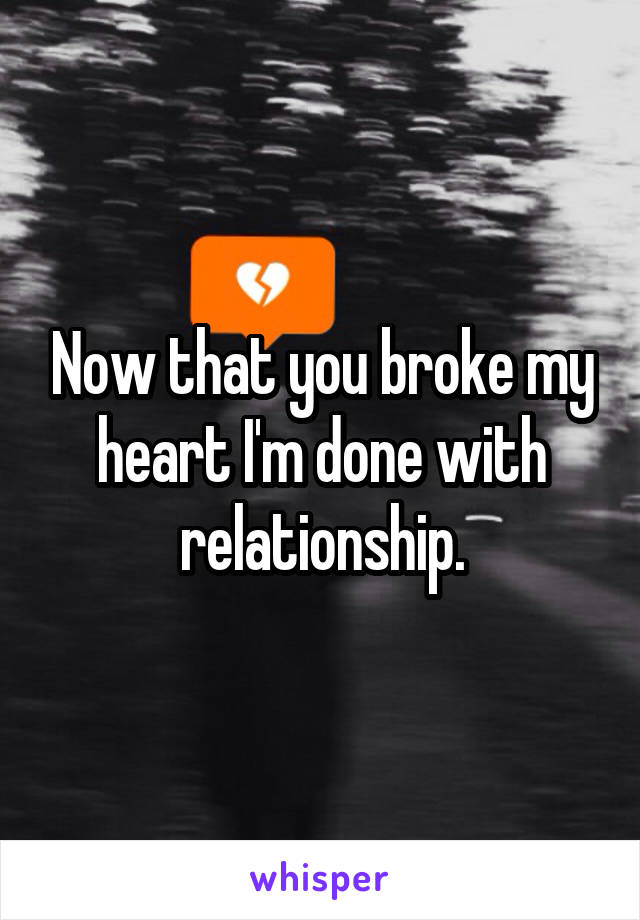 Now that you broke my heart I'm done with relationship.

whisper